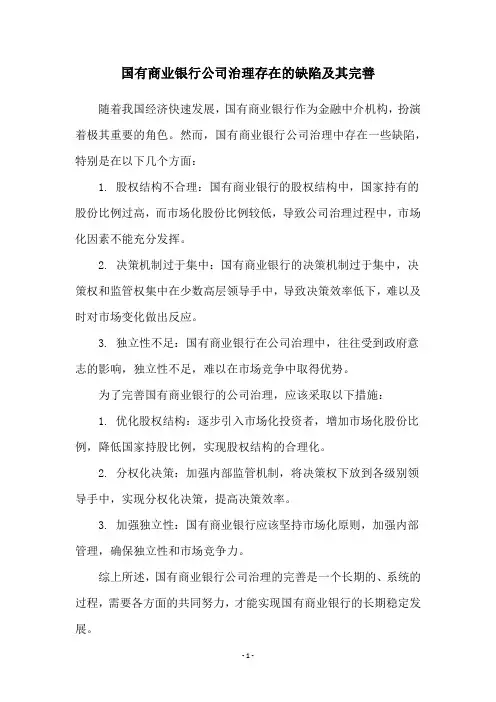 国有商业银行公司治理存在的缺陷及其完善

随着我国经济快速发展，国有商业银行作为金融中介机构，扮演着极其重要的角色。然而，国有商业银行公司治理中存在一些缺陷，特别是在以下几个方面：

1. 股权结构不合理：国有商业银行的股权结构中，国家持有的股份比例过高，而市场化股份比例较低，导致公司治理过程中，市场化因素不能充分发挥。

2. 决策机制过于集中：国有商业银行的决策机制过于集中，决策权和监管权集中在少数高层领导手中，导致决策效率低下，难以及时对市场变化做出反应。

3. 独立性不足：国有商业银行在公司治理中，往往受到政府意志的影响，独立性不足，难以在市场竞争中取得优势。

为了完善国有商业银行的公司治理，应该采取以下措施：

1. 优化股权结构：逐步引入市场化投资者，增加市场化股份比例，降低国家持股比例，实现股权结构的合理化。

2. 分权化决策：加强内部监管机制，将决策权下放到各级别领导手中，实现分权化决策，提高决策效率。

3. 加强独立性：国有商业银行应该坚持市场化原则，加强内部管理，确保独立性和市场竞争力。

综上所述，国有商业银行公司治理的完善是一个长期的、系统的过程，需要各方面的共同努力，才能实现国有商业银行的长期稳定发展。

- 1 -